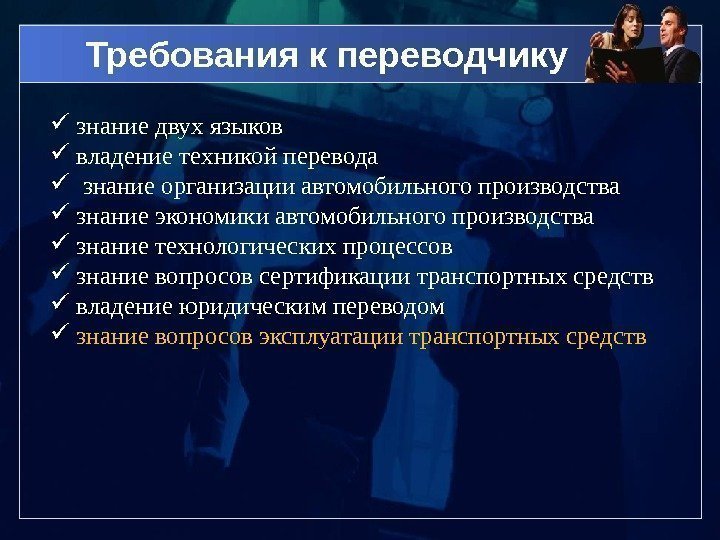 Требования к переводчику

✓ знание двух языков
✓ владение техникой перевода
✓ знание организации автомобильного производства
✓ знание экономики автомобильного производства
✓ знание технологических процессов
✓ знание вопросов сертификации транспортных средств
✓ владение юридическим переводом
✓ знание вопросов эксплуатации транспортных средств